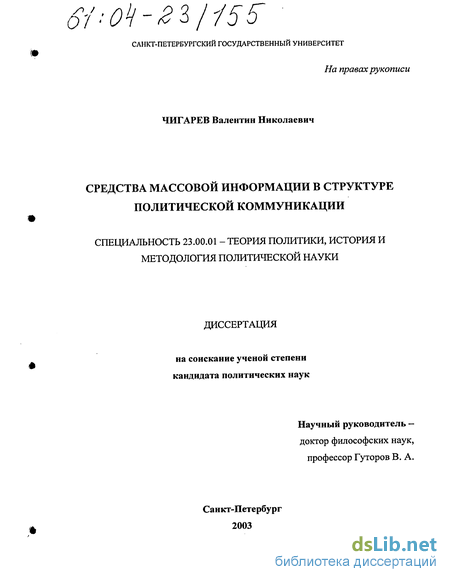 61:04-23/155

САНКТ-ПЕТЕРБУРГСКИЙ ГОСУДАРСТВЕННЫЙ УНИВЕРСИТЕТ

На правах рукописи

ЧИГАРЕВ Валентин Николаевич

СРЕДСТВА МАССОВОЙ ИНФОРМАЦИИ В СТРУКТУРЕ ПОЛИТИЧЕСКОЙ КОММУНИКАЦИИ

СПЕЦИАЛЬНОСТЬ 23.00.01 – ТЕОРИЯ ПОЛИТИКИ, ИСТОРИЯ И МЕТОДОЛОГИЯ ПОЛИТИЧЕСКОЙ НАУКИ

ДИССЕРТАЦИЯ

на соискание ученой степени кандидата политических наук

Научный руководитель – доктор философских наук, профессор Гуторов В. А.

Санкт-Петербург
2003

dsLib.net
библиотека диссертаций